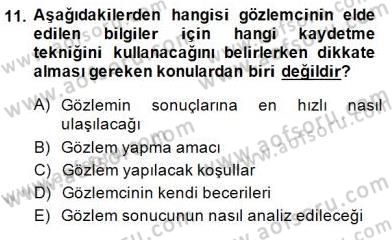 11. Aşağıdakilerden hangisi gözlemcinin elde edilen bilgiler için hangi kaydetme tekniğini kullanacağını belirlerken dikkate alması gereken konulardan biri değildir?

A) Gözlemin sonuçlarına en hızlı nasıl ulaşılacağı
B) Gözlem yapma amacı
C) Gözlem yapılacak koşullar
D) Gözlemcinin kendi becerileri
E) Gözlem sonucunun nasıl analiz edileceği

www.aofsoru.com